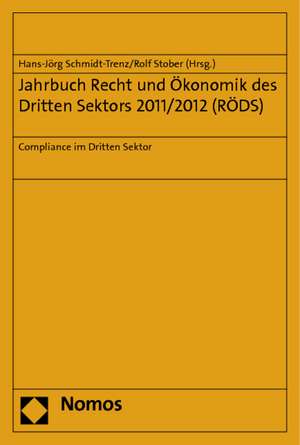 Hans-Jörg Schmidt-Trenz/Rolf Stober (Hrsg.)

Jahrbuch Recht und Ökonomik des Dritten Sektors 2011/2012 (RÖDS)

Compliance im Dritten Sektor

Nomos